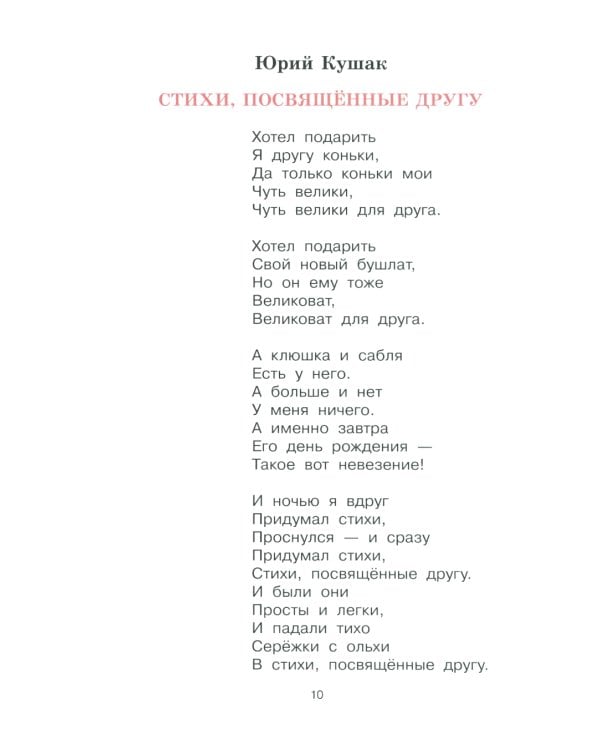 Юрий Кушак

СТИХИ, ПОСВЯЩЁННЫЕ ДРУГУ

Хотел подарить
Я другу коньки,
Да только коньки мои
Чуть велики,
Чуть велики для друга.

Хотел подарить
Свой новый бушлат,
Но он ему тоже
Великоват,
Великоват для друга.

А клюшка и сабля
Есть у него.
А больше и нет
У меня ничего.
А именно завтра
Его день рождения —
Такое вот невезение!

И ночью я вдруг
Придумал стихи,
Проснулся — и сразу
Придумал стихи,
Стихи, посвящённые другу.
И были они
Просты и легки,
И падали тихо
Серёжки с ольхи
В стихи, посвящённые другу.

10